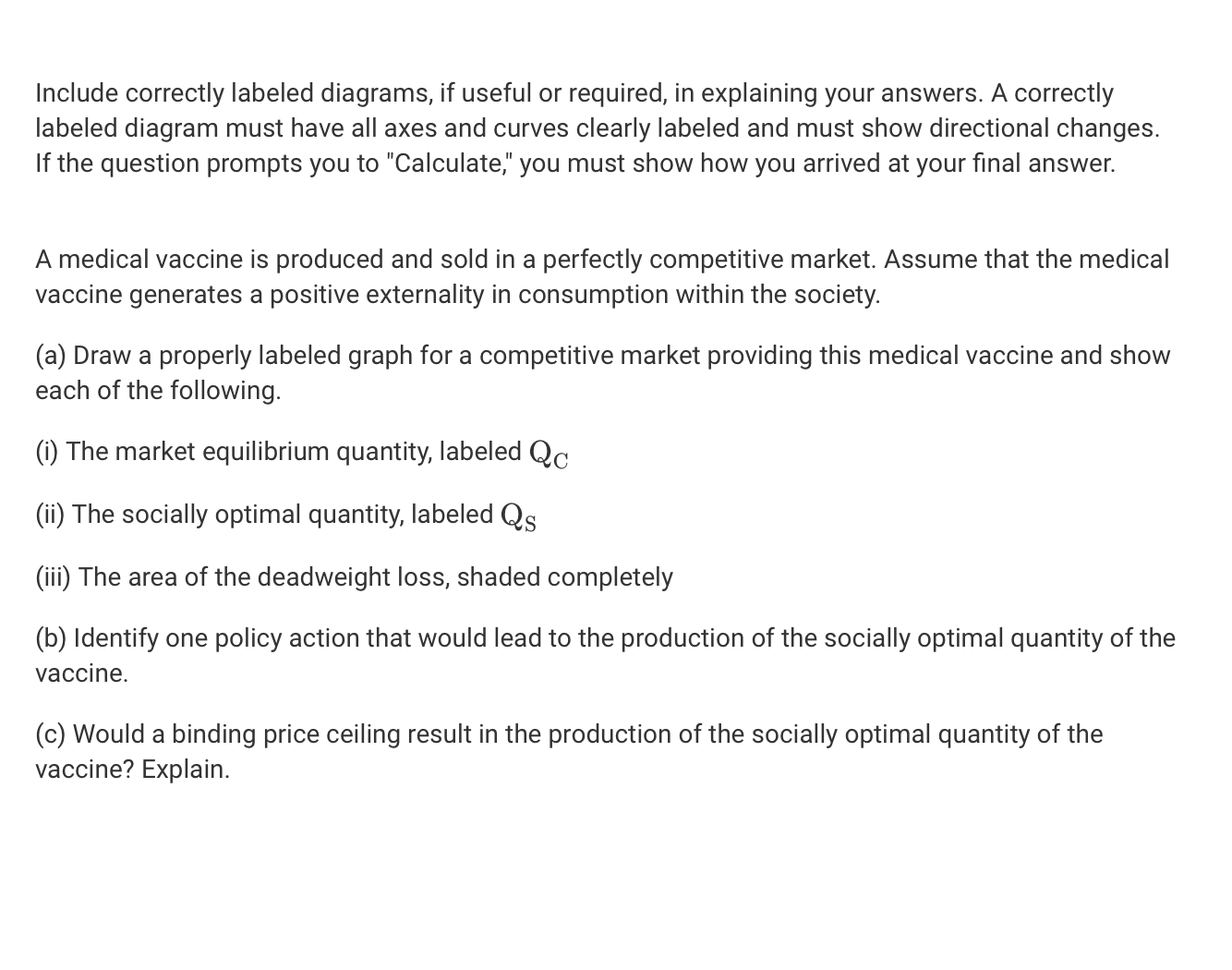 Include correctly labeled diagrams, if useful or required, in explaining your answers. A correctly labeled diagram must have all axes and curves clearly labeled and must show directional changes. If the question prompts you to "Calculate," you must show how you arrived at your final answer.

A medical vaccine is produced and sold in a perfectly competitive market. Assume that the medical vaccine generates a positive externality in consumption within the society.

(a) Draw a properly labeled graph for a competitive market providing this medical vaccine and show each of the following.

(i) The market equilibrium quantity, labeled $Q_C$

(ii) The socially optimal quantity, labeled $Q_S$

(iii) The area of the deadweight loss, shaded completely

(b) Identify one policy action that would lead to the production of the socially optimal quantity of the vaccine.

(c) Would a binding price ceiling result in the production of the socially optimal quantity of the vaccine? Explain.